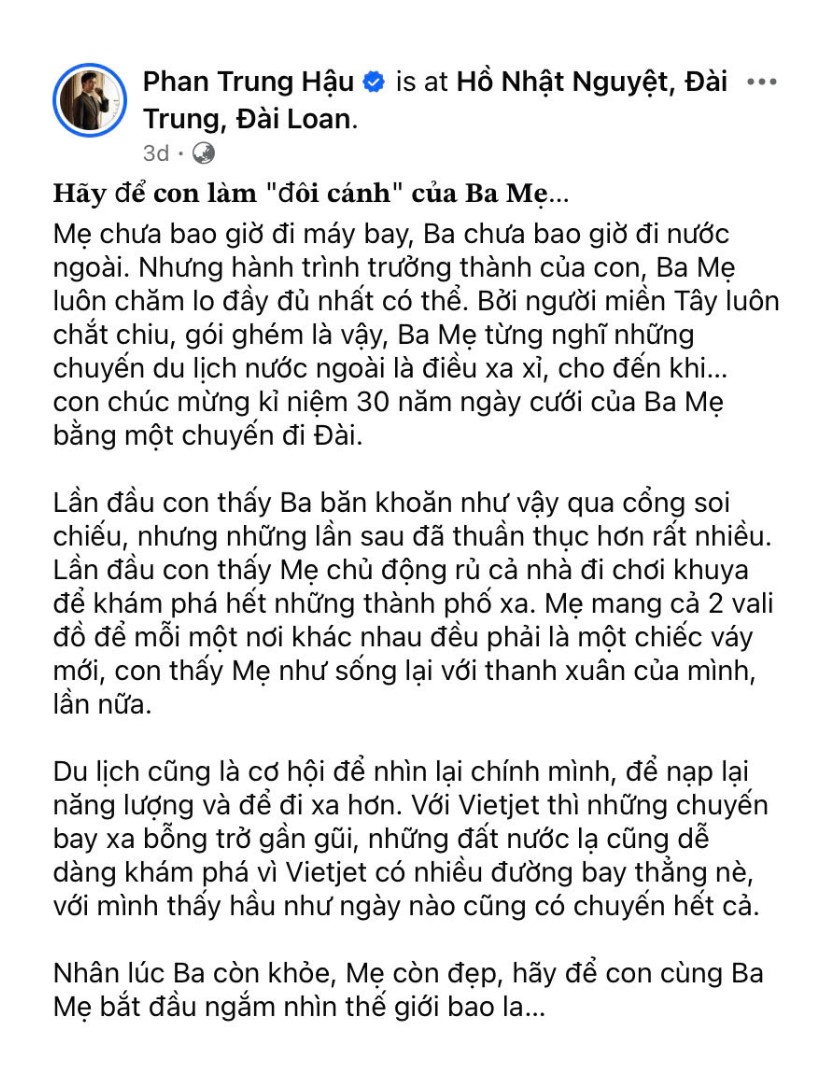 Phan Trung Hậu is at Hồ Nhật Nguyệt, Đài Trung, Đài Loan.
3d ·

Hãy để con làm "đôi cánh" của Ba Mẹ...

Mẹ chưa bao giờ đi máy bay, Ba chưa bao giờ đi nước ngoài. Nhưng hành trình trưởng thành của con, Ba Mẹ luôn chăm lo đầy đủ nhất có thể. Bởi người miền Tây luôn chắt chiu, gói ghém là vậy, Ba Mẹ từng nghĩ những chuyến du lịch nước ngoài là điều xa xỉ, cho đến khi... con chúc mừng kỉ niệm 30 năm ngày cưới của Ba Mẹ bằng một chuyến đi Đài.

Lần đầu con thấy Ba băn khoăn như vậy qua cổng soi chiếu, nhưng những lần sau đã thuần thục hơn rất nhiều. Lần đầu con thấy Mẹ chủ động rủ cả nhà đi chơi khuya để khám phá hết những thành phố xa. Mẹ mang cả 2 vali đồ để mỗi một nơi khác nhau đều phải là một chiếc váy mới, con thấy Mẹ như sống lại với thanh xuân của mình, lần nữa.

Du lịch cũng là cơ hội để nhìn lại chính mình, để nạp lại năng lượng và để đi xa hơn. Với Vietjet thì những chuyến bay xa bỗng trở gần gũi, những đất nước lạ cũng dễ dàng khám phá vì Vietjet có nhiều đường bay thẳng nè, với mình thấy hầu như ngày nào cũng có chuyến hết cả.

Nhân lúc Ba còn khỏe, Mẹ còn đẹp, hãy để con cùng Ba Mẹ bắt đầu ngắm nhìn thế giới bao la...